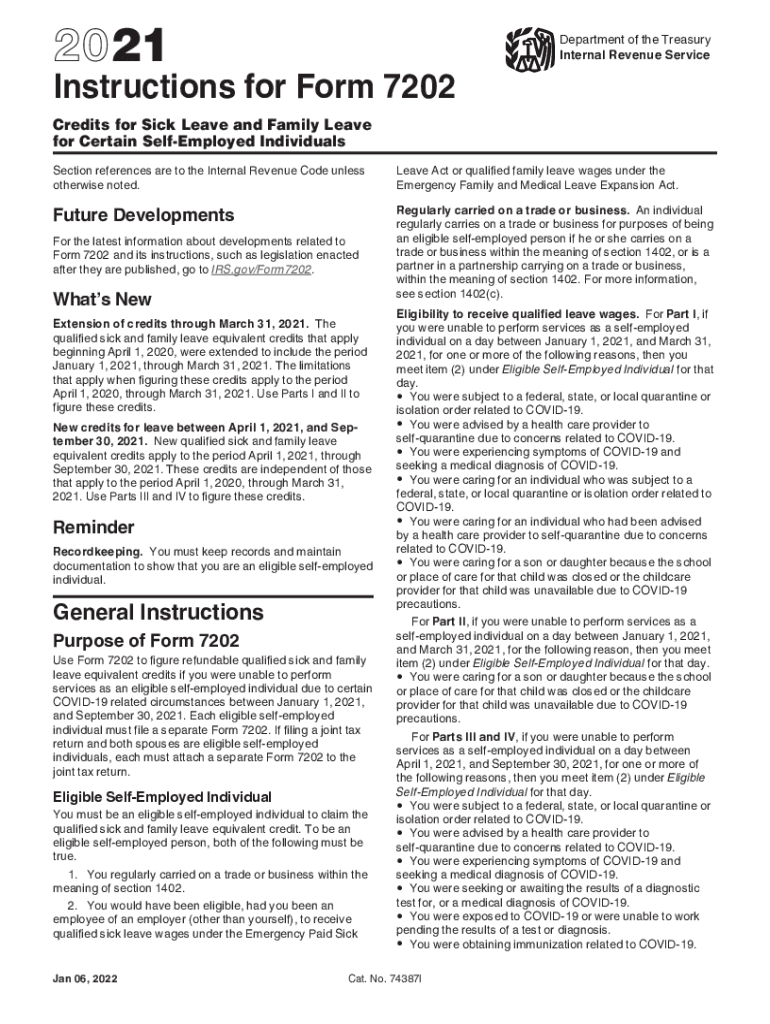 2021

Department of the Treasury
Internal Revenue Service

Instructions for Form 7202

Credits for Sick Leave and Family Leave for Certain Self-Employed Individuals

Section references are to the Internal Revenue Code unless otherwise noted.

Future Developments

For the latest information about developments related to Form 7202 and its instructions, such as legislation enacted after they are published, go to IRS.gov/Form7202.

What's New

Extension of credits through March 31, 2021. The qualified sick and family leave equivalent credits that apply beginning April 1, 2020, were extended to include the period January 1, 2021, through March 31, 2021. The limitations that apply when figuring these credits apply to the period April 1, 2020, through March 31, 2021. Use Parts I and II to figure these credits.

New credits for leave between April 1, 2021, and September 30, 2021. New qualified sick and family leave equivalent credits apply to the period April 1, 2021, through September 30, 2021. These credits are independent of those that apply to the period April 1, 2020, through March 31, 2021. Use Parts III and IV to figure these credits.

Reminder

Recordkeeping. You must keep records and maintain documentation to show that you are an eligible self-employed individual.

General Instructions

Purpose of Form 7202

Use Form 7202 to figure refundable qualified sick and family leave equivalent credits if you were unable to perform services as an eligible self-employed individual due to certain COVID-19 related circumstances between January 1, 2021, and September 30, 2021. Each eligible self-employed individual must file a separate Form 7202. If filing a joint tax return and both spouses are eligible self-employed individuals, each must attach a separate Form 7202 to the joint tax return.

Eligible Self-Employed Individual

You must be an eligible self-employed individual to claim the qualified sick and family leave equivalent credit. To be an eligible self-employed person, both of the following must be true.

1. You regularly carried on a trade or business within the meaning of section 1402.

2. You would have been eligible, had you been an employee of an employer (other than yourself), to receive qualified sick leave wages under the Emergency Paid Sick Leave Act or qualified family leave wages under the Emergency Family and Medical Leave Expansion Act.

Regularly carried on a trade or business. An individual regularly carries on a trade or business for purposes of being an eligible self-employed person if he or she carries on a trade or business within the meaning of section 1402, or is a partner in a partnership carrying on a trade or business, within the meaning of section 1402. For more information, see section 1402(c).

Eligibility to receive qualified leave wages. For Part I, if you were unable to perform services as a self-employed individual on a day between January 1, 2021, and March 31, 2021, for one or more of the following reasons, then you meet item (2) under Eligible Self-Employed Individual for that day.
• You were subject to a federal, state, or local quarantine or isolation order related to COVID-19.
• You were advised by a health care provider to self-quarantine due to concerns related to COVID-19.
• You were experiencing symptoms of COVID-19 and seeking a medical diagnosis of COVID-19.
• You were caring for an individual who was subject to a federal, state, or local quarantine or isolation order related to COVID-19.
• You were caring for an individual who had been advised by a health care provider to self-quarantine due to concerns related to COVID-19.
• You were caring for a son or daughter because the school or place of care for that child was closed or the childcare provider for that child was unavailable due to COVID-19 precautions.

For Part II, if you were unable to perform services as a self-employed individual on a day between January 1, 2021, and March 31, 2021, for the following reason, then you meet item (2) under Eligible Self-Employed Individual for that day.
• You were caring for a son or daughter because the school or place of care for that child was closed or the childcare provider for that child was unavailable due to COVID-19 precautions.

For Parts III and IV, if you were unable to perform services as a self-employed individual on a day between April 1, 2021, and September 30, 2021, for one or more of the following reasons, then you meet item (2) under Eligible Self-Employed Individual for that day.
• You were subject to a federal, state, or local quarantine or isolation order related to COVID-19.
• You were advised by a health care provider to self-quarantine due to concerns related to COVID-19.
• You were experiencing symptoms of COVID-19 and seeking a medical diagnosis of COVID-19.
• You were seeking or awaiting the results of a diagnostic test for, or a medical diagnosis of COVID-19.
• You were exposed to COVID-19 or were unable to work pending the results of a test or diagnosis.
• You were obtaining immunization related to COVID-19.

Jan 06, 2022

Cat. No. 74387I